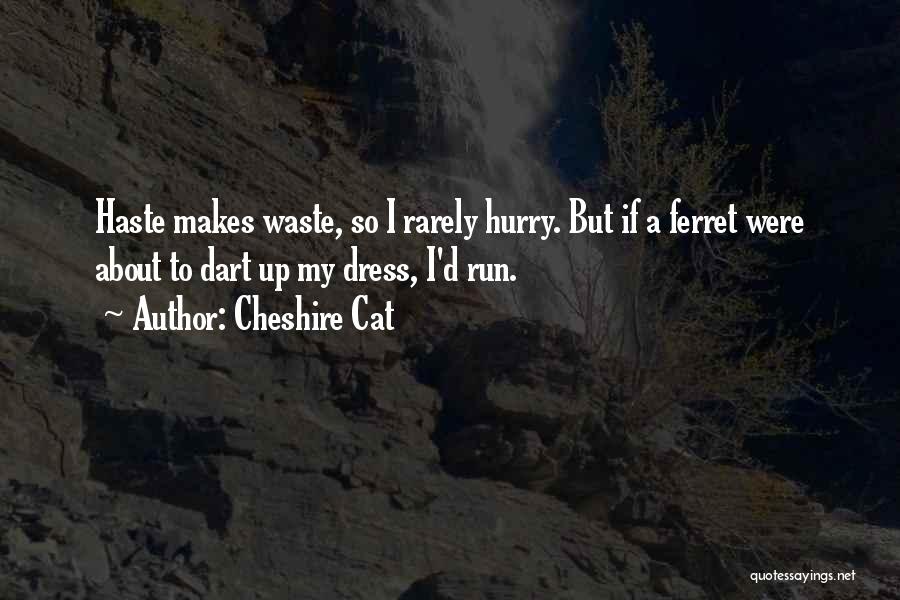 Haste makes waste, so I rarely hurry. But if a ferret were about to dart up my dress, I'd run.

~ Author: Cheshire Cat

quotessayings.net